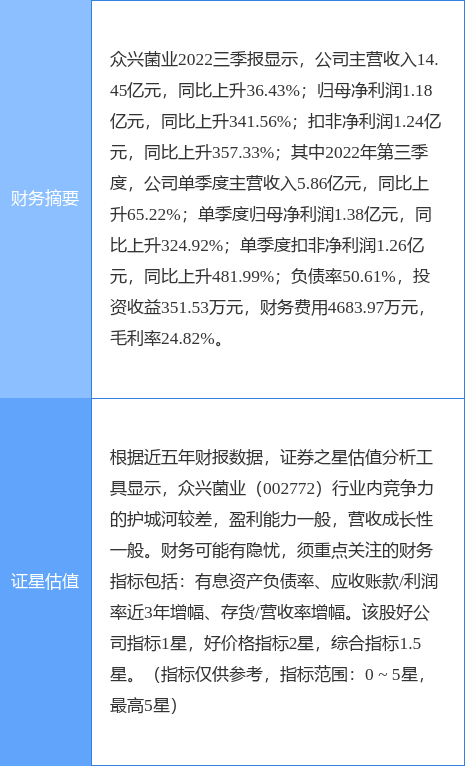 | 财务摘要 | 众兴菌业2022三季报显示，公司主营收入14.45亿元，同比上升36.43%；归母净利润1.18亿元，同比上升341.56%；扣非净利润1.24亿元，同比上升357.33%；其中2022年第三季度，公司单季度主营收入5.86亿元，同比上升65.22%；单季度归母净利润1.38亿元，同比上升324.92%；单季度扣非净利润1.26亿元，同比上升481.99%；负债率50.61%，投资收益351.53万元，财务费用4683.97万元，毛利率24.82%。 |
|---|---|
| 证星估值 | 根据近五年财报数据，证券之星估值分析工具显示，众兴菌业（002772）行业内竞争力的护城河较差，盈利能力一般，营收成长性一般。财务可能有隐忧，须重点关注的财务指标包括：有息资产负债率、应收账款/利润率近3年增幅、存货/营收率增幅。该股好公司指标1星，好价格指标2星，综合指标1.5星。（指标仅供参考，指标范围：0 ~ 5星，最高5星） |